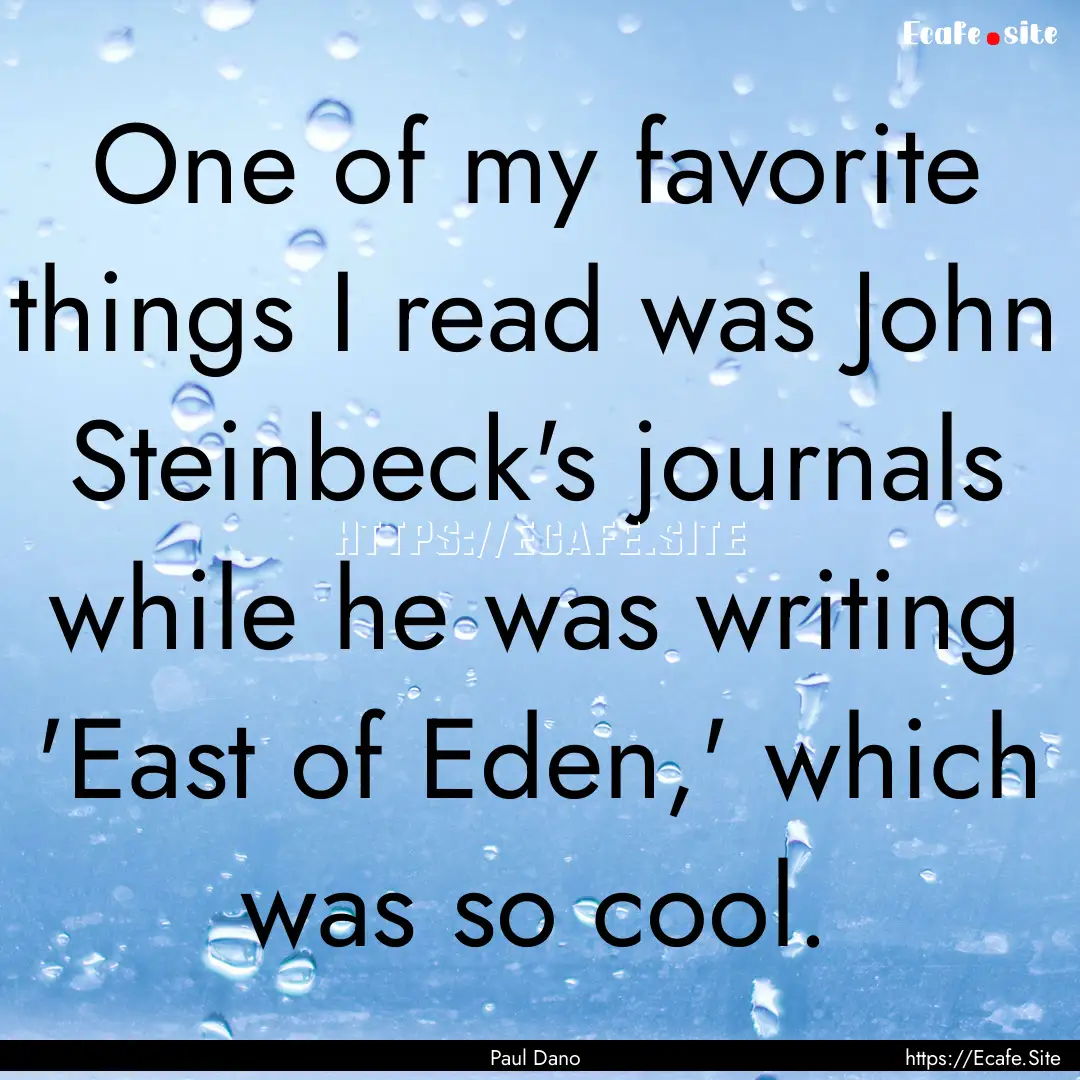 Ecafe.site

One of my favorite things I read was John Steinbeck's journals while he was writing 'East of Eden,' which was so cool.

HTTPS://ECAFE.SITE

Paul Dano

https://Ecafe.Site